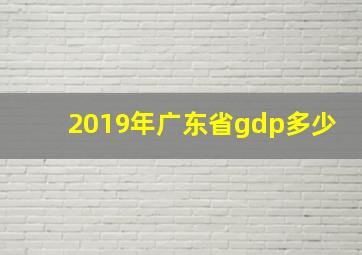 2019年广东省gdp多少